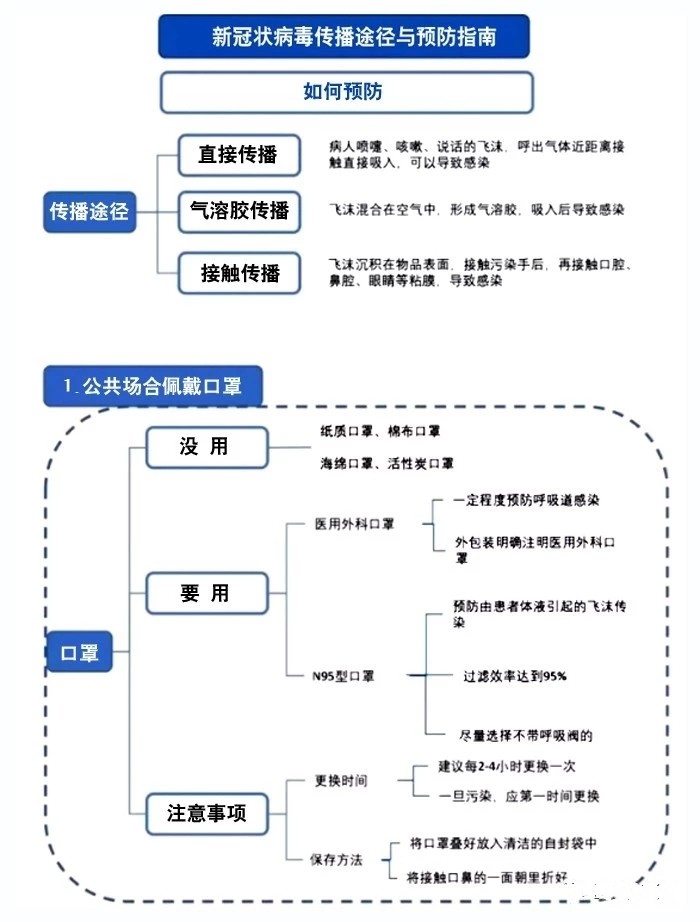 新冠状病毒传播途径与预防指南

如何预防

传播途径

直接传播
病人喷嚏、咳嗽、说话的飞沫，呼出气体近距离接触直接吸入，可以导致感染

气溶胶传播
飞沫混合在空气中，形成气溶胶，吸入后导致感染

接触传播
飞沫沉积在物品表面，接触污染手后，再接触口腔、鼻腔、眼睛等粘膜，导致感染

1. 公共场合佩戴口罩

口罩

没 用
纸质口罩、棉布口罩
海绵口罩、活性炭口罩

要 用
医用外科口罩
一定程度预防呼吸道感染
外包装明确注明医用外科口罩

N95型口罩
预防由患者体液引起的飞沫传染
过滤效率达到95%
尽量选择不带呼吸阀的

注意事项
更换时间
建议每2-4小时更换一次
一旦污染，应第一时间更换

保存方法
将口罩叠好放入清洁的自封袋中
将接触口鼻的一面朝里折好